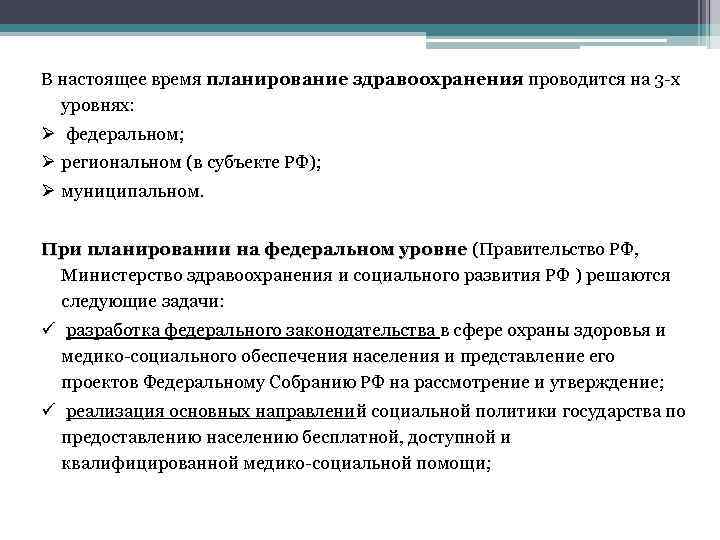 В настоящее время планирование здравоохранения проводится на 3-х уровнях:

➢ федеральном;

➢ региональном (в субъекте РФ);

➢ муниципальном.

При планировании на федеральном уровне (Правительство РФ, Министерство здравоохранения и социального развития РФ ) решаются следующие задачи:

✓ разработка федерального законодательства в сфере охраны здоровья и медико-социального обеспечения населения и представление его проектов Федеральному Собранию РФ на рассмотрение и утверждение;

✓ реализация основных направлений социальной политики государства по предоставлению населению бесплатной, доступной и квалифицированной медико-социальной помощи;